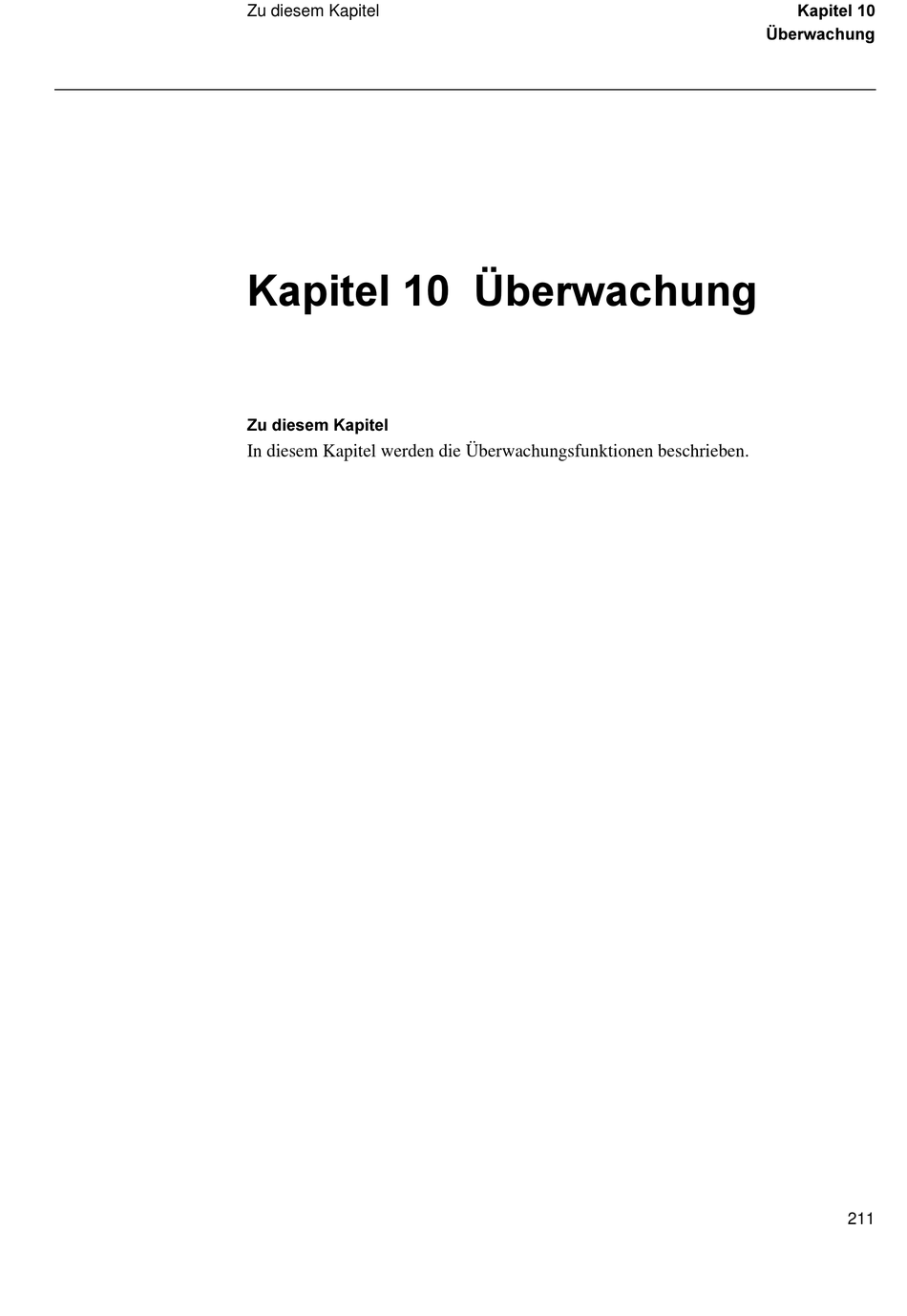 Zu diesem Kapitel

Kapitel 10
Überwachung

Kapitel 10 Überwachung

Zu diesem Kapitel
In diesem Kapitel werden die Überwachungsfunktionen beschrieben.

211